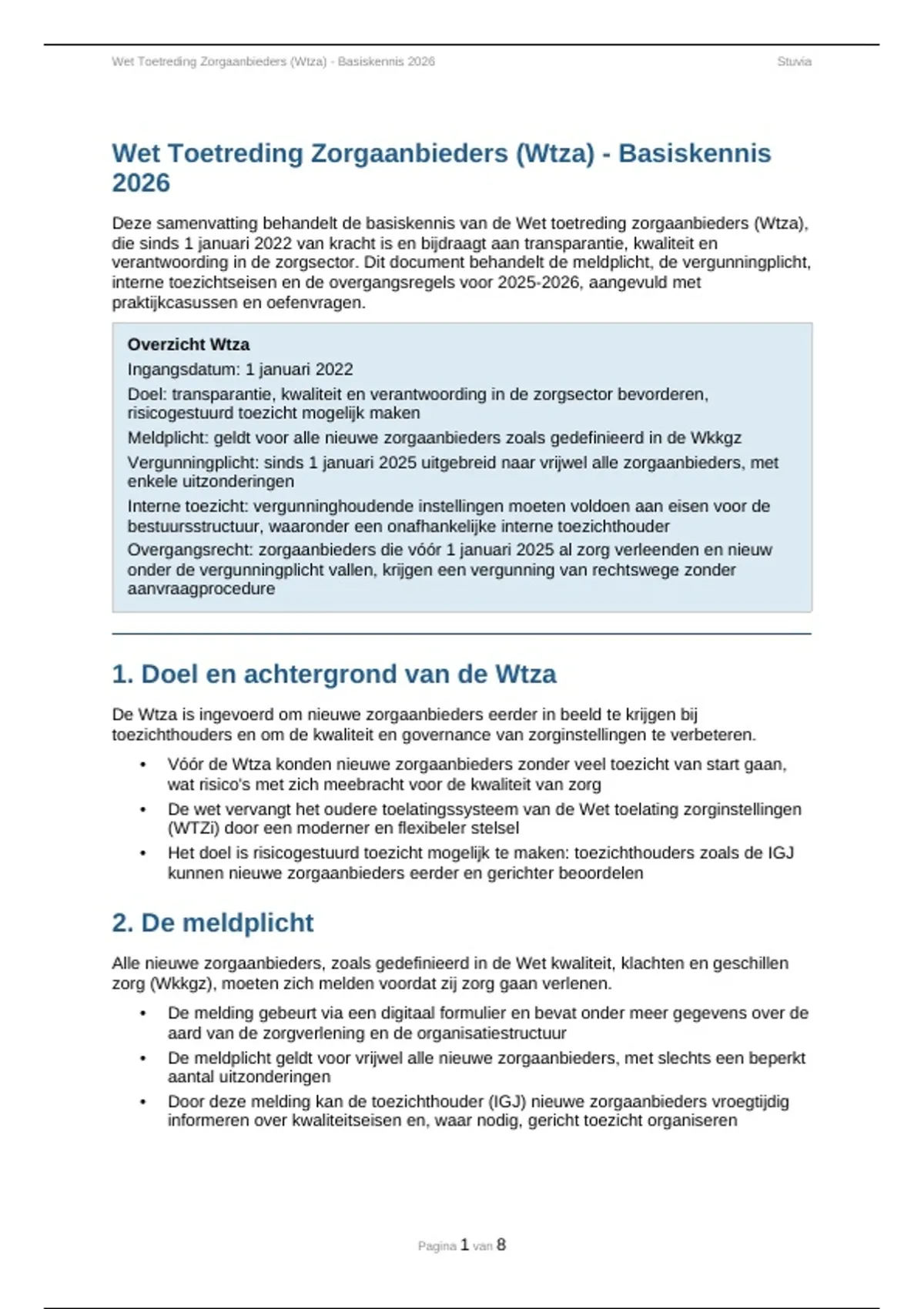 Wet Toetreding Zorgaanbieders (Wtza) - Basiskennis 2026

Stuvia

Wet Toetreding Zorgaanbieders (Wtza) - Basiskennis 2026

Deze samenvatting behandelt de basiskennis van de Wet toetreding zorgaanbieders (Wtza), die sinds 1 januari 2022 van kracht is en bijdraagt aan transparantie, kwaliteit en verantwoording in de zorgsector. Dit document behandelt de meldplicht, de vergunningplicht, interne toezichtseisen en de overgangsregels voor 2025-2026, aangevuld met praktijkcasussen en oefenvragen.

Overzicht Wtza

Ingangsdatum: 1 januari 2022

Doel: transparantie, kwaliteit en verantwoording in de zorgsector bevorderen, risicogestuurd toezicht mogelijk maken

Meldplicht: geldt voor alle nieuwe zorgaanbieders zoals gedefinieerd in de Wkkgz

Vergunningplicht: sinds 1 januari 2025 uitgebreid naar vrijwel alle zorgaanbieders, met enkele uitzonderingen

Interne toezicht: vergunninghoudende instellingen moeten voldoen aan eisen voor de bestuursstructuur, waaronder een onafhankelijke interne toezichthouder

Overgangsrecht: zorgaanbieders die vóór 1 januari 2025 al zorg verleenden en nieuw onder de vergunningplicht vallen, krijgen een vergunning van rechtswege zonder aanvraagprocedure

1. Doel en achtergrond van de Wtza

De Wtza is ingevoerd om nieuwe zorgaanbieders eerder in beeld te krijgen bij toezichthouders en om de kwaliteit en governance van zorginstellingen te verbeteren.

• Vóór de Wtza konden nieuwe zorgaanbieders zonder veel toezicht van start gaan, wat risico's met zich meebracht voor de kwaliteit van zorg
• De wet vervangt het oudere toelatingssysteem van de Wet toelating zorginstellingen (WTZi) door een moderner en flexibeler stelsel
• Het doel is risicogestuurd toezicht mogelijk te maken: toezichthouders zoals de IGJ kunnen nieuwe zorgaanbieders eerder en gerichter beoordelen

2. De meldplicht

Alle nieuwe zorgaanbieders, zoals gedefinieerd in de Wet kwaliteit, klachten en geschillen zorg (Wkkgz), moeten zich melden voordat zij zorg gaan verlenen.

• De melding gebeurt via een digitaal formulier en bevat onder meer gegevens over de aard van de zorgverlening en de organisatiestructuur
• De meldplicht geldt voor vrijwel alle nieuwe zorgaanbieders, met slechts een beperkt aantal uitzonderingen
• Door deze melding kan de toezichthouder (IGJ) nieuwe zorgaanbieders vroegtijdig informeren over kwaliteitseisen en, waar nodig, gericht toezicht organiseren

Pagina 1 van 8